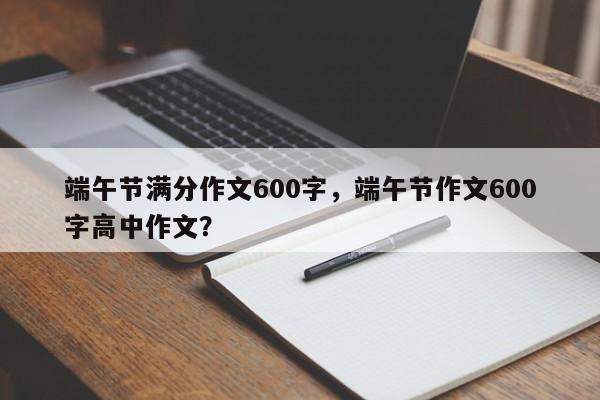 端午节满分作文600字，端午节作文600字高中作文?